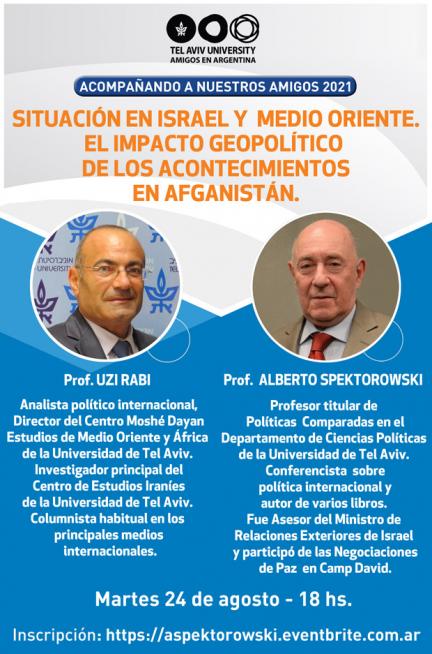 TEL AVIV UNIVERSITY
AMIGOS EN ARGENTINA

ACOMPAÑANDO A NUESTROS AMIGOS 2021

SITUACIÓN EN ISRAEL Y MEDIO ORIENTE. EL IMPACTO GEOPOLÍTICO DE LOS ACONTECIMIENTOS EN AFGANISTÁN.

Prof. UZI RABI

Analista político internacional, Director del Centro Moshé Dayan Estudios de Medio Oriente y África de la Universidad de Tel Aviv. Investigador principal del Centro de Estudios Iraníes de la Universidad de Tel Aviv. Columnista habitual en los principales medios internacionales.

Prof. ALBERTO SPEKTOROWSKI

Profesor titular de Políticas Comparadas en el Departamento de Ciencias Políticas de la Universidad de Tel Aviv. Conferencista sobre política internacional y autor de varios libros. Fue Asesor del Ministro de Relaciones Exteriores de Israel y participó de las Negociaciones de Paz en Camp David.

Martes 24 de agosto - 18 hs.

Inscripción: https://aspektorowski.eventbrite.com.ar